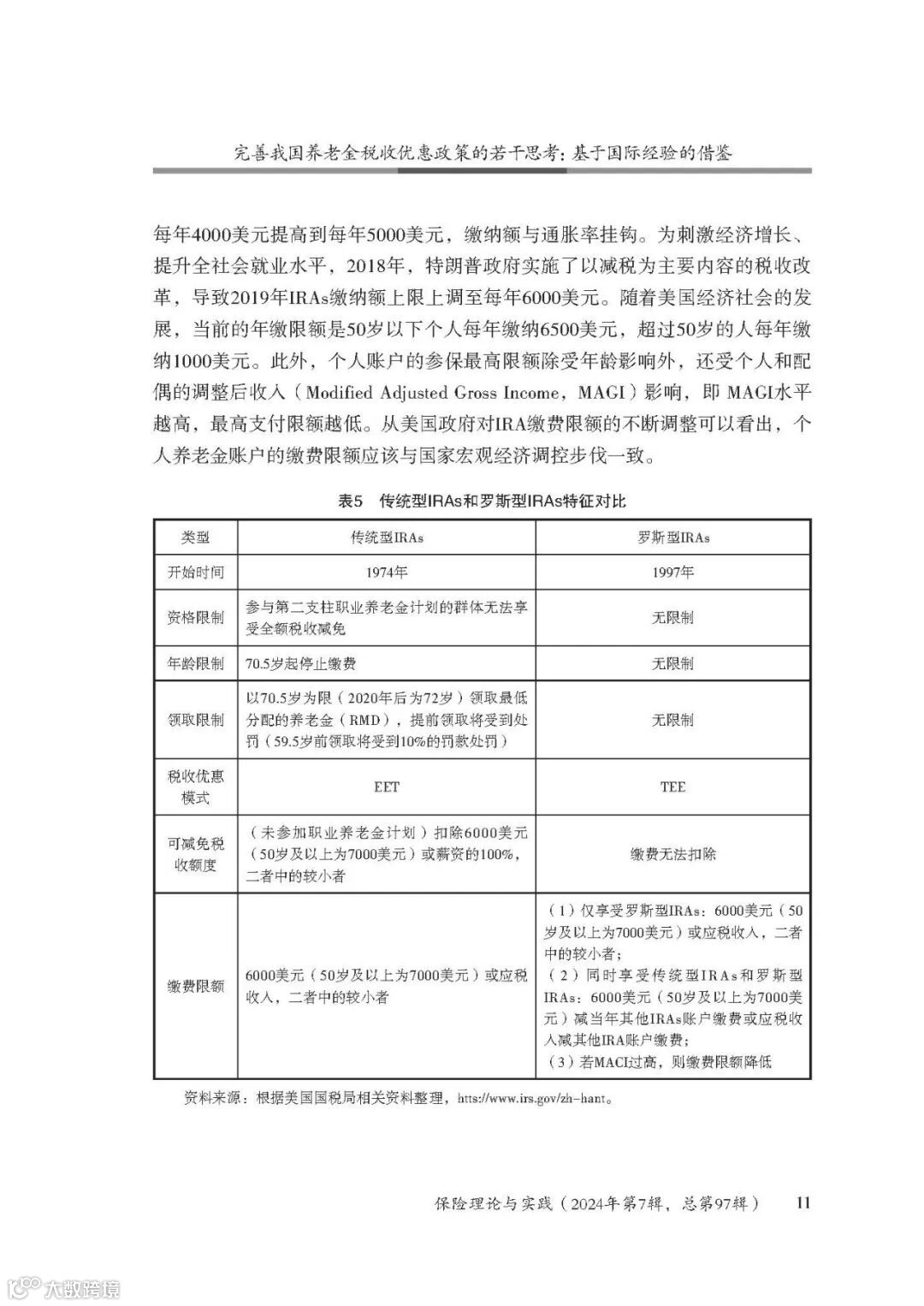 完善我国养老金税收优惠政策的若干思考：基于国际经验的借鉴

每年4000美元提高到每年5000美元，缴纳额与通胀率挂钩。为刺激经济增长、提升全社会就业水平，2018年，特朗普政府实施了以减税为主要内容的税收改革，导致2019年IRAs缴纳额上限上调至每年6000美元。随着美国经济社会的发展，当前的年缴限额是50岁以下个人每年缴纳6500美元，超过50岁的人每年缴纳1000美元。此外，个人账户的参保最高限额除受年龄影响外，还受个人和配偶的调整后收入（Modified Adjusted Gross Income，MAGI）影响，即 MAGI水平越高，最高支付限额越低。从美国政府对IRA缴费限额的不断调整可以看出，个人养老金账户的缴费限额应该与国家宏观经济调控步伐一致。

表5　传统型IRAs和罗斯型IRAs特征对比

| 类型 | 传统型IRAs | 罗斯型IRAs |
|---|---|---|
| 开始时间 | 1974年 | 1997年 |
| 资格限制 | 参与第二支柱职业养老金计划的群体无法享受全额税收减免 | 无限制 |
| 年龄限制 | 70.5岁起停止缴费 | 无限制 |
| 领取限制 | 以70.5岁为限（2020年后为72岁）领取最低分配的养老金（RMD），提前领取将受到处罚（59.5岁前领取将受到10%的罚款处罚） | 无限制 |
| 税收优惠模式 | EET | TEE |
| 可减免税收额度 | （未参加职业养老金计划）扣除6000美元（50岁及以上为7000美元）或薪资的100%，二者中的较小者 | 缴费无法扣除 |
| 缴费限额 | 6000美元（50岁及以上为7000美元）或应税收入，二者中的较小者 | （1）仅享受罗斯型IRAs：6000美元（50岁及以上为7000美元）或应税收入，二者中的较小者；（2）同时享受传统型IRAs和罗斯型IRAs：6000美元（50岁及以上为7000美元）减当年其他IRAs账户缴费或应税收入减其他IRA账户缴费；（3）若MAGI过高，则缴费限额降低 |

资料来源：根据美国国税局相关资料整理，https://www.irs.gov/zh-hant。

保险理论与实践（2024年第7辑，总第97辑）　11

大数跨境